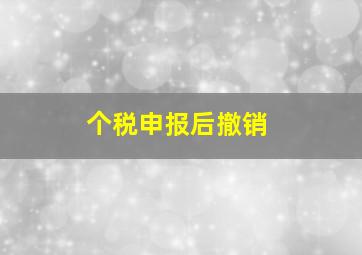 个税申报后撤销